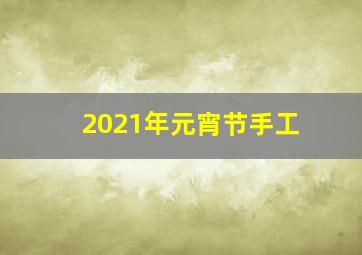 2021年元宵节手工